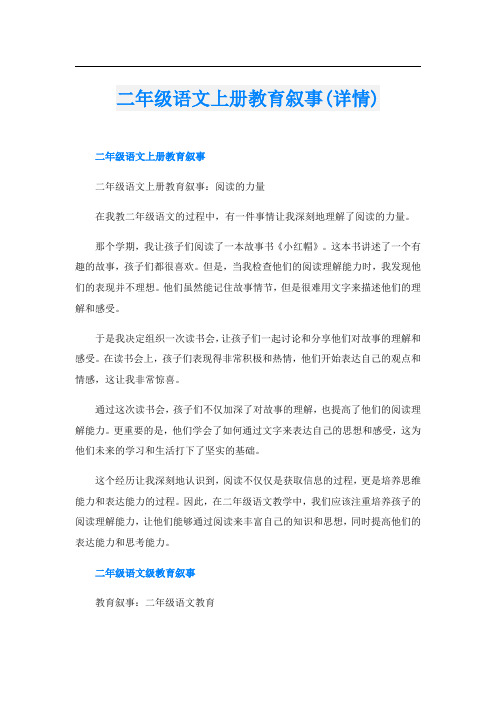 二年级语文上册教育叙事(详情)

二年级语文上册教育叙事

二年级语文上册教育叙事：阅读的力量

在我教二年级语文的过程中，有一件事情让我深刻地理解了阅读的力量。

那个学期，我让孩子们阅读了一本故事书《小红帽》。这本书讲述了一个有趣的故事，孩子们都很喜欢。但是，当我检查他们的阅读理解能力时，我发现他们的表现并不理想。他们虽然能记住故事情节，但是很难用文字来描述他们的理解和感受。

于是我决定组织一次读书会，让孩子们一起讨论和分享他们对故事的理解和感受。在读书会上，孩子们表现得非常积极和热情，他们开始表达自己的观点和情感，这让我非常惊喜。

通过这次读书会，孩子们不仅加深了对故事的理解，也提高了他们的阅读理解能力。更重要的是，他们学会了如何通过文字来表达自己的思想和感受，这为他们未来的学习和生活打下了坚实的基础。

这个经历让我深刻地认识到，阅读不仅仅是获取信息的过程，更是培养思维能力和表达能力的过程。因此，在二年级语文教学中，我们应该注重培养孩子的阅读理解能力，让他们能够通过阅读来丰富自己的知识和思想，同时提高他们的表达能力和思考能力。

二年级语文级教育叙事

教育叙事：二年级语文教育